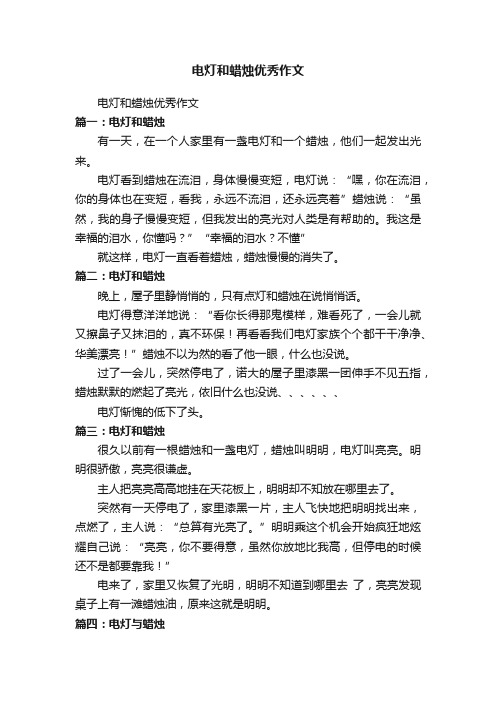 电灯和蜡烛优秀作文

电灯和蜡烛优秀作文

篇一：电灯和蜡烛

有一天，在一个人家里有一盏电灯和一个蜡烛，他们一起发出光来。

电灯看到蜡烛在流泪，身体慢慢变短，电灯说：“嘿，你在流泪，你的身体也在变短，看我，永远不流泪，还永远亮着”蜡烛说：“虽然，我的身子慢慢变短，但我发出的亮光对人类是有帮助的。我这是幸福的泪水，你懂吗？”“幸福的泪水？不懂”

就这样，电灯一直看着蜡烛，蜡烛慢慢的消失了。

篇二：电灯和蜡烛

晚上，屋子里静悄悄的，只有点灯和蜡烛在说悄悄话。

电灯得意洋洋地说：“看你长得那鬼模样，难看死了，一会儿就又擦鼻子又抹泪的，真不环保！再看看我们电灯家族个个都干干净净、华美漂亮！”蜡烛不以为然的看了他一眼，什么也没说。

过了一会儿，突然停电了，诺大的屋子里漆黑一团伸手不见五指，蜡烛默默的燃起了亮光，依旧什么也没说、、、、、、

电灯惭愧的低下了头。

篇三：电灯和蜡烛

很久以前有一根蜡烛和一盏电灯，蜡烛叫明明，电灯叫亮亮。明明很骄傲，亮亮很谦虚。

主人把亮亮高高地挂在天花板上，明明却不知放在哪里去了。

突然有一天停电了，家里漆黑一片，主人飞快地把明明找出来，点燃了，主人说：“总算有光亮了。”明明乘这个机会开始疯狂地炫耀自己说：“亮亮，你不要得意，虽然你放地比我高，但停电的时候还不是都要靠我！”

电来了，家里又恢复了光明，明明不知道到哪里去 了，亮亮发现桌子上有一滩蜡烛油，原来这就是明明。

篇四：电灯与蜡烛